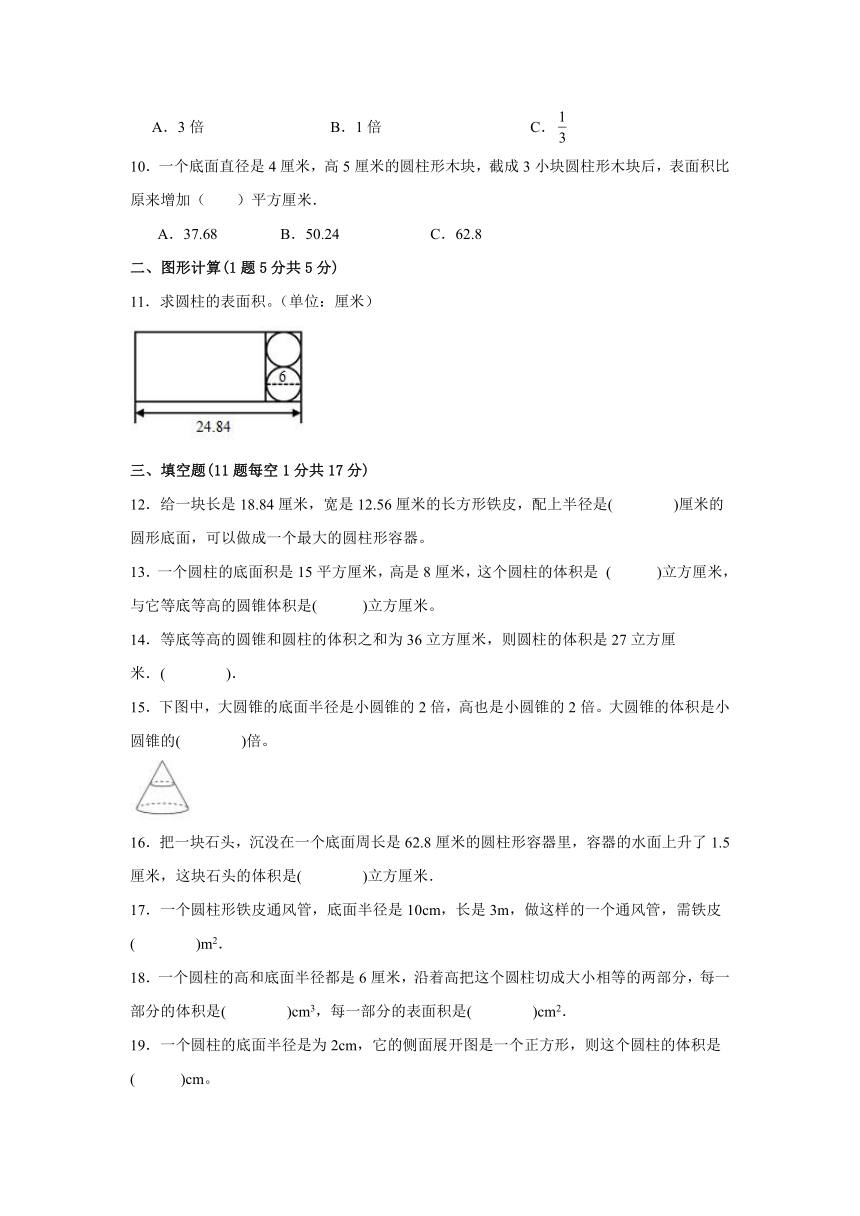 A．3 倍　　B．1 倍　　C．$\frac{1}{3}$

10．一个底面直径是 4 厘米，高 5 厘米的圆柱形木块，截成 3 小块圆柱形木块后，表面积比原来增加（　　）平方厘米．

A．37.68　　B．50.24　　C．62.8

二、图形计算(1 题 5 分共 5 分)

11．求圆柱的表面积。(单位：厘米)

6

24.84

三、填空题(11 题每空 1 分共 17 分)

12．给一块长是 18.84 厘米，宽是 12.56 厘米的长方形铁皮，配上半径是(　　)厘米的圆形底面，可以做成一个最大的圆柱形容器。

13．一个圆柱的底面积是 15 平方厘米，高是 8 厘米，这个圆柱的体积是 (　　)立方厘米，与它等底等高的圆锥体积是(　　)立方厘米。

14．等底等高的圆锥和圆柱的体积之和为 36 立方厘米，则圆柱的体积是 27 立方厘米．(　　)．

15．下图中，大圆锥的底面半径是小圆锥的 2 倍，高也是小圆锥的 2 倍。大圆锥的体积是小圆锥的(　　)倍。

16．把一块石头，沉没在一个底面周长是 62.8 厘米的圆柱形容器里，容器的水面上升了 1.5 厘米，这块石头的体积是(　　)立方厘米．

17．一个圆柱形铁皮通风管，底面半径是 10cm，长是 3m，做这样的一个通风管，需铁皮(　　)$m^2$．

18．一个圆柱的高和底面半径都是 6 厘米，沿着高把这个圆柱切成大小相等的两部分，每一部分的体积是(　　)$cm^3$，每一部分的表面积是(　　)$cm^2$．

19．一个圆柱的底面半径是为 2cm，它的侧面展开图是一个正方形，则这个圆柱的体积是(　　)cm。